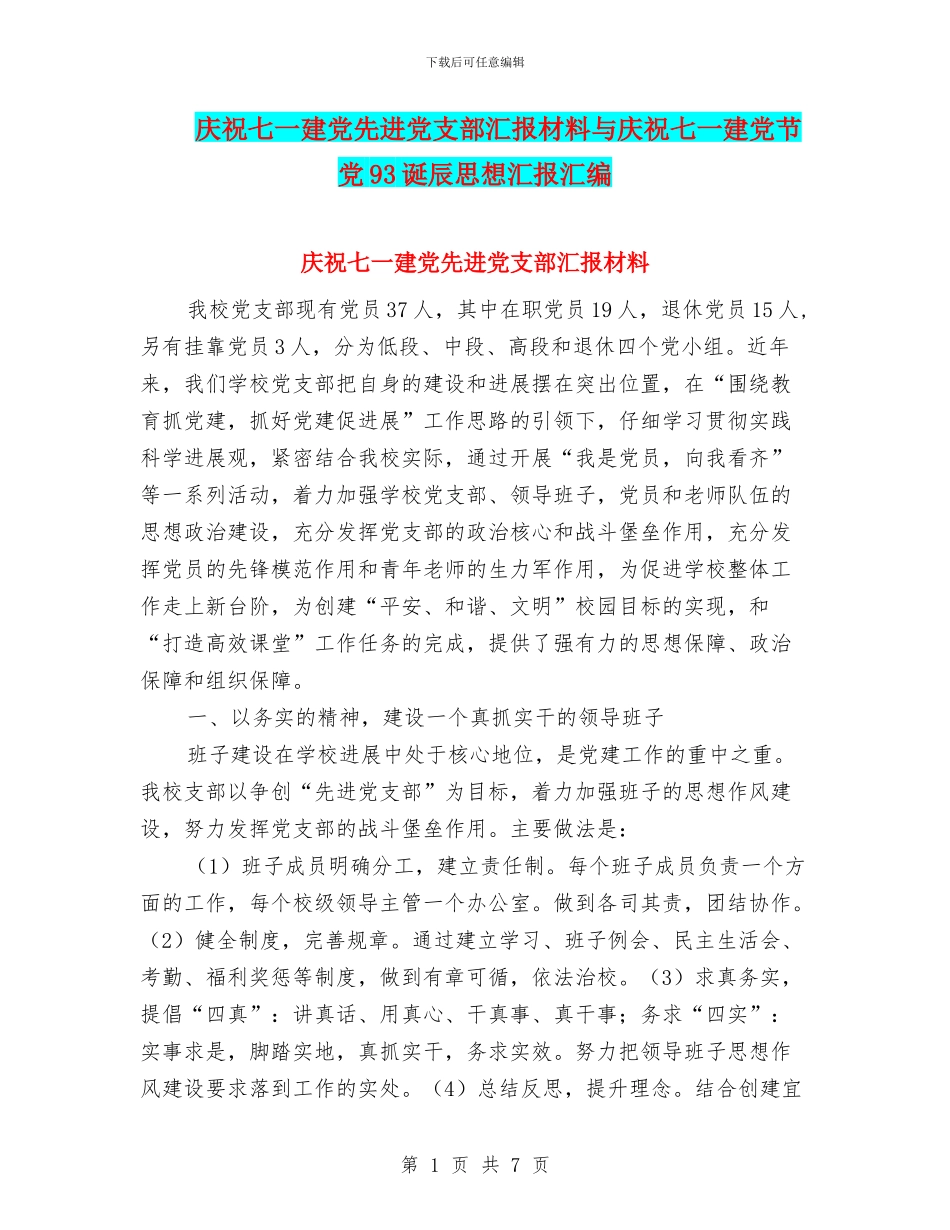 下载后可任意编辑

庆祝七一建党先进党支部汇报材料与庆祝七一建党节党93诞辰思想汇报汇编

庆祝七一建党先进党支部汇报材料

我校党支部现有党员37人，其中在职党员19人，退休党员15人，另有挂靠党员3人，分为低段、中段、高段和退休四个党小组。近年来，我们学校党支部把自身的建设和进展摆在突出位置，在“围绕教育抓党建，抓好党建促进展”工作思路的引领下，仔细学习贯彻实践科学进展观，紧密结合我校实际，通过开展“我是党员，向我看齐”等一系列活动，着力加强学校党支部、领导班子，党员和老师队伍的思想政治建设，充分发挥党支部的政治核心和战斗堡垒作用，充分发挥党员的先锋模范作用和青年老师的生力军作用，为促进学校整体工作走上新台阶，为创建“平安、和谐、文明”校园目标的实现，和“打造高效课堂”工作任务的完成，提供了强有力的思想保障、政治保障和组织保障。

一、以务实的精神，建设一个真抓实干的领导班子

班子建设在学校进展中处于核心地位，是党建工作的重中之重。我校支部以争创“先进党支部”为目标，着力加强班子的思想作风建设，努力发挥党支部的战斗堡垒作用。主要做法是：

（1）班子成员明确分工，建立责任制。每个班子成员负责一个方面的工作，每个校级领导主管一个办公室。做到各司其责，团结协作。（2）健全制度，完善规章。通过建立学习、班子例会、民主生活会、考勤、福利奖惩等制度，做到有章可循，依法治校。（3）求真务实，提倡“四真”：讲真话、用真心、干真事、真干事；务求“四实”：实事求是，脚踏实地，真抓实干，务求实效。努力把领导班子思想作风建设要求落到工作的实处。（4）总结反思，提升理念。结合创建宜

第 1 页 共 7 页